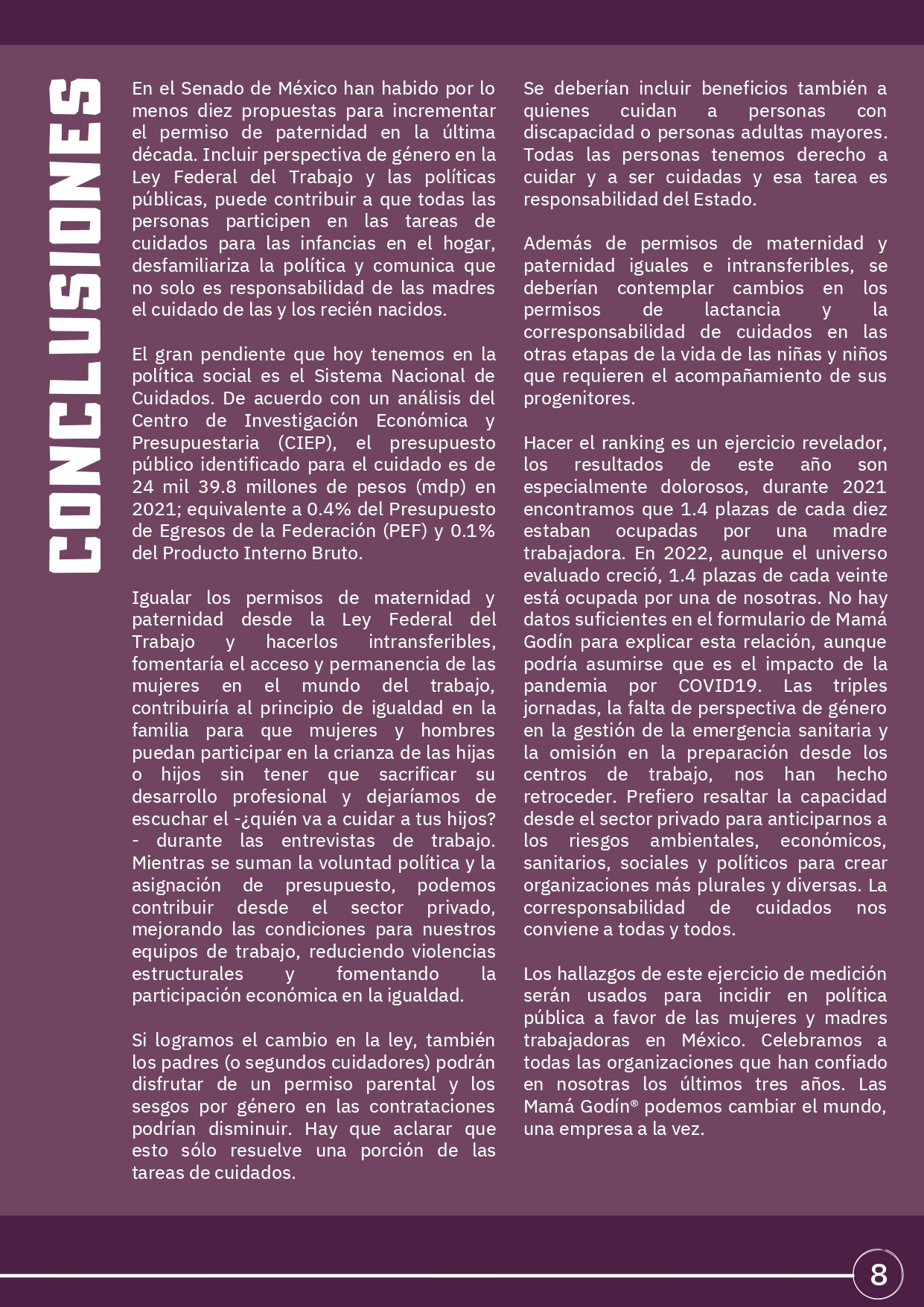 CONCLUSIONES

En el Senado de México han habido por lo menos diez propuestas para incrementar el permiso de paternidad en la última década. Incluir perspectiva de género en la Ley Federal del Trabajo y las políticas públicas, puede contribuir a que todas las personas participen en las tareas de cuidados para las infancias en el hogar, desfamiliariza la política y comunica que no solo es responsabilidad de las madres el cuidado de las y los recién nacidos.

El gran pendiente que hoy tenemos en la política social es el Sistema Nacional de Cuidados. De acuerdo con un análisis del Centro de Investigación Económica y Presupuestaria (CIEP), el presupuesto público identificado para el cuidado es de 24 mil 39.8 millones de pesos (mdp) en 2021; equivalente a 0.4% del Presupuesto de Egresos de la Federación (PEF) y 0.1% del Producto Interno Bruto.

Igualar los permisos de maternidad y paternidad desde la Ley Federal del Trabajo y hacerlos intransferibles, fomentaría el acceso y permanencia de las mujeres en el mundo del trabajo, contribuiría al principio de igualdad en la familia para que mujeres y hombres puedan participar en la crianza de las hijas o hijos sin tener que sacrificar su desarrollo profesional y dejaríamos de escuchar el -¿quién va a cuidar a tus hijos? - durante las entrevistas de trabajo. Mientras se suman la voluntad política y la asignación de presupuesto, podemos contribuir desde el sector privado, mejorando las condiciones para nuestros equipos de trabajo, reduciendo violencias estructurales y fomentando la participación económica en la igualdad.

Si logramos el cambio en la ley, también los padres (o segundos cuidadores) podrán disfrutar de un permiso parental y los sesgos por género en las contrataciones podrían disminuir. Hay que aclarar que esto sólo resuelve una porción de las tareas de cuidados.

Se deberían incluir beneficios también a quienes cuidan a personas con discapacidad o personas adultas mayores. Todas las personas tenemos derecho a cuidar y a ser cuidadas y esa tarea es responsabilidad del Estado.

Además de permisos de maternidad y paternidad iguales e intransferibles, se deberían contemplar cambios en los permisos de lactancia y la corresponsabilidad de cuidados en las otras etapas de la vida de las niñas y niños que requieren el acompañamiento de sus progenitores.

Hacer el ranking es un ejercicio revelador, los resultados de este año son especialmente dolorosos, durante 2021 encontramos que 1.4 plazas de cada diez estaban ocupadas por una madre trabajadora. En 2022, aunque el universo evaluado creció, 1.4 plazas de cada veinte está ocupada por una de nosotras. No hay datos suficientes en el formulario de Mamá Godín para explicar esta relación, aunque podría asumirse que es el impacto de la pandemia por COVID19. Las triples jornadas, la falta de perspectiva de género en la gestión de la emergencia sanitaria y la omisión en la preparación desde los centros de trabajo, nos han hecho retroceder. Prefiero resaltar la capacidad desde el sector privado para anticiparnos a los riesgos ambientales, económicos, sanitarios, sociales y políticos para crear organizaciones más plurales y diversas. La corresponsabilidad de cuidados nos conviene a todas y todos.

Los hallazgos de este ejercicio de medición serán usados para incidir en política pública a favor de las mujeres y madres trabajadoras en México. Celebramos a todas las organizaciones que han confiado en nosotras los últimos tres años. Las Mamá Godín® podemos cambiar el mundo, una empresa a la vez.

8